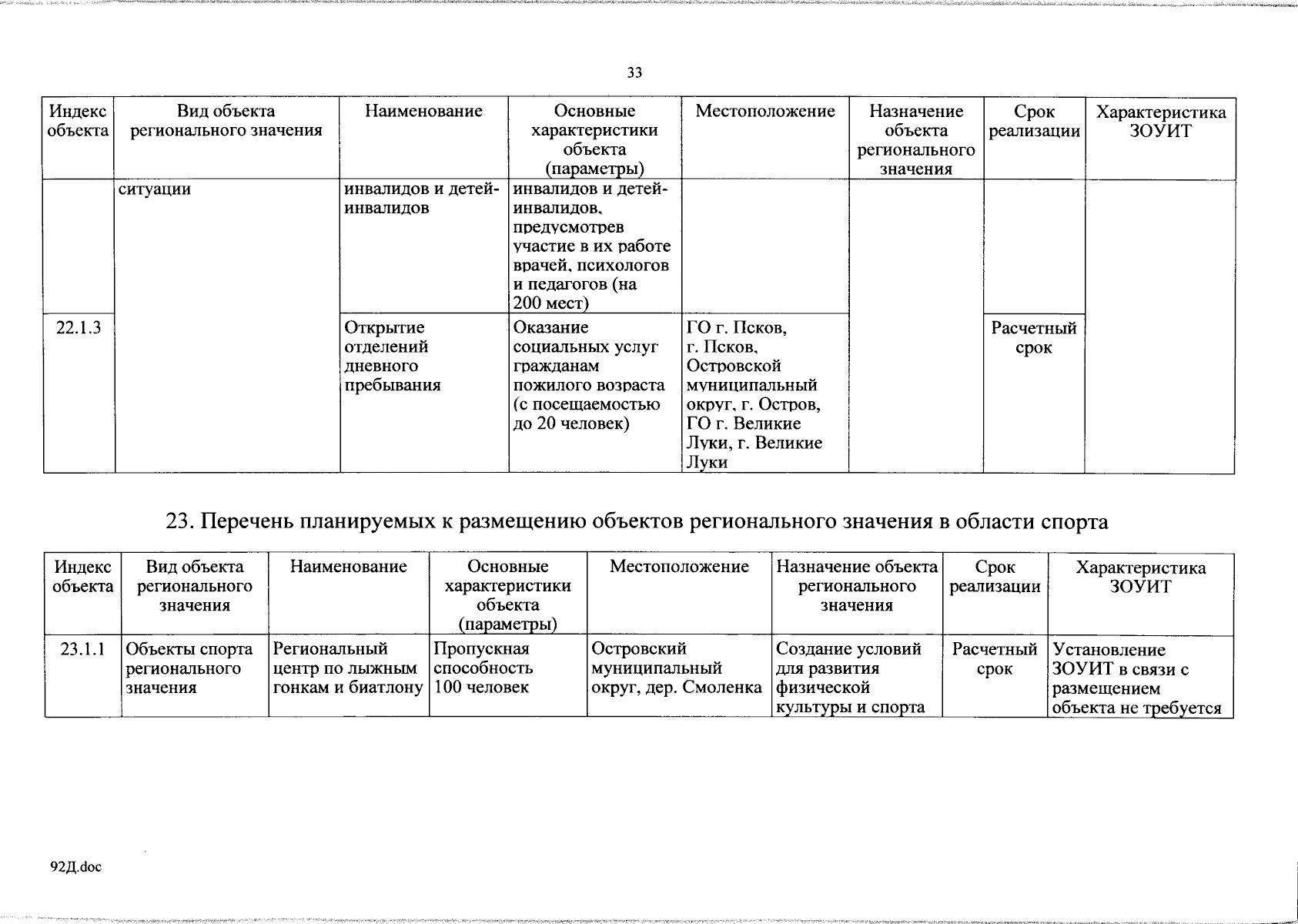 33

| Индекс объекта | Вид объекта регионального значения | Наименование | Основные характеристики объекта (параметры) | Местоположение | Назначение объекта регионального значения | Срок реализации | Характеристика ЗОУИТ |
|---|---|---|---|---|---|---|---|
| | ситуации | инвалидов и детей-инвалидов | инвалидов и детей-инвалидов, предусмотрев участие в их работе врачей, психологов и педагогов (на 200 мест) | | | | |
| 22.1.3 | | Открытие отделений дневного пребывания | Оказание социальных услуг гражданам пожилого возраста (с посещаемостью до 20 человек) | ГО г. Псков, г. Псков, Островской муниципальный округ, г. Остров, ГО г. Великие Луки, г. Великие Луки | | Расчетный срок | |

23. Перечень планируемых к размещению объектов регионального значения в области спорта

| Индекс объекта | Вид объекта регионального значения | Наименование | Основные характеристики объекта (параметры) | Местоположение | Назначение объекта регионального значения | Срок реализации | Характеристика ЗОУИТ |
|---|---|---|---|---|---|---|---|
| 23.1.1 | Объекты спорта регионального значения | Региональный центр по лыжным гонкам и биатлону | Пропускная способность 100 человек | Островский муниципальный округ, дер. Смоленка | Создание условий для развития физической культуры и спорта | Расчетный срок | Установление ЗОУИТ в связи с размещением объекта не требуется |

92Д.doc